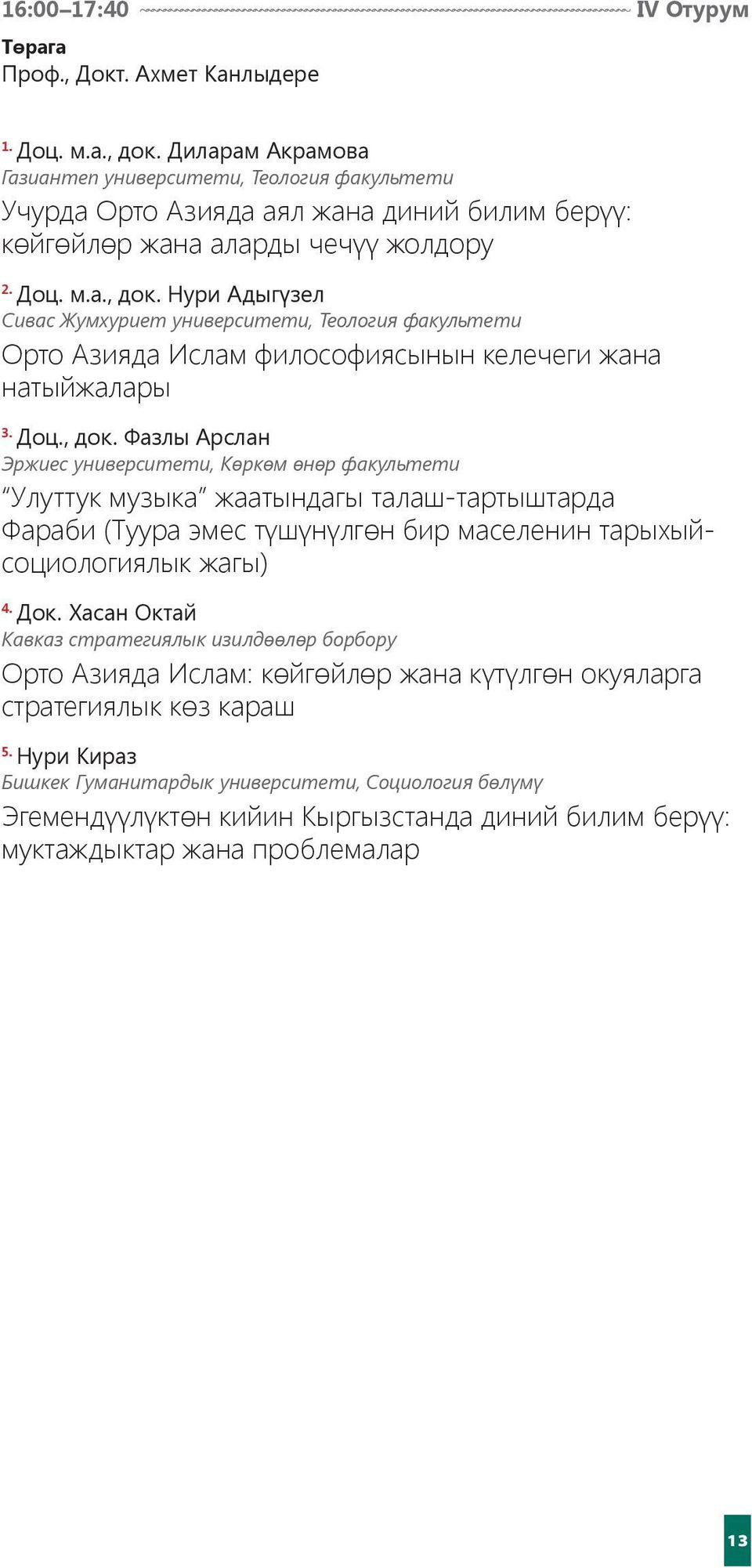 16:00–17:40 IV Отурум

Төрага
Проф., Докт. Ахмет Канлыдере

1. Доц. м.а., док. Диларам Акрамова
Газиантеп университети, Теология факультети
Учурда Орто Азияда аял жана диний билим берүү: көйгөйлөр жана аларды чечүү жолдору

2. Доц. м.а., док. Нури Адыгүзел
Сивас Жумхуриет университети, Теология факультети
Орто Азияда Ислам философиясынын келечеги жана натыйжалары

3. Доц., док. Фазлы Арслан
Эржиес университети, Көркөм өнөр факультети
“Улуттук музыка” жаатындагы талаш-тартыштарда Фараби (Туура эмес түшүнүлгөн бир маселенин тарыхый-социологиялык жагы)

4. Док. Хасан Октай
Кавказ стратегиялык изилдөөлөр борбору
Орто Азияда Ислам: көйгөйлөр жана күтүлгөн окуяларга стратегиялык көз караш

5. Нури Кираз
Бишкек Гуманитардык университети, Социология бөлүмү
Эгемендүүлүктөн кийин Кыргызстанда диний билим берүү: муктаждыктар жана проблемалар

13